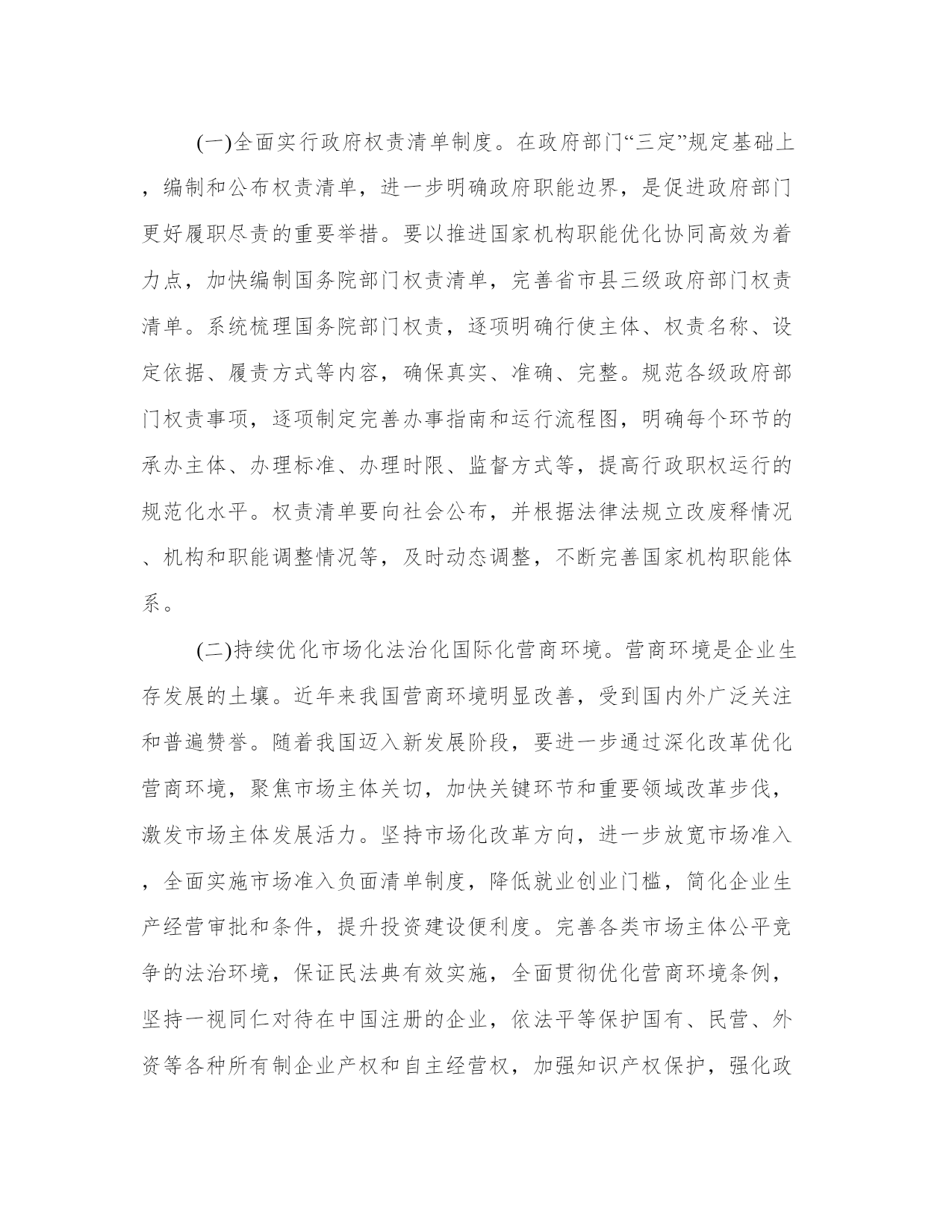 (一)全面实行政府权责清单制度。在政府部门“三定”规定基础上，编制和公布权责清单，进一步明确政府职能边界，是促进政府部门更好履职尽责的重要举措。要以推进国家机构职能优化协同高效为着力点，加快编制国务院部门权责清单，完善省市县三级政府部门权责清单。系统梳理国务院部门权责，逐项明确行使主体、权责名称、设定依据、履责方式等内容，确保真实、准确、完整。规范各级政府部门权责事项，逐项制定完善办事指南和运行流程图，明确每个环节的承办主体、办理标准、办理时限、监督方式等，提高行政职权运行的规范化水平。权责清单要向社会公布，并根据法律法规立改废释情况、机构和职能调整情况等，及时动态调整，不断完善国家机构职能体系。

(二)持续优化市场化法治化国际化营商环境。营商环境是企业生存发展的土壤。近年来我国营商环境明显改善，受到国内外广泛关注和普遍赞誉。随着我国迈入新发展阶段，要进一步通过深化改革优化营商环境，聚焦市场主体关切，加快关键环节和重要领域改革步伐，激发市场主体发展活力。坚持市场化改革方向，进一步放宽市场准入，全面实施市场准入负面清单制度，降低就业创业门槛，简化企业生产经营审批和条件，提升投资建设便利度。完善各类市场主体公平竞争的法治环境，保证民法典有效实施，全面贯彻优化营商环境条例，坚持一视同仁对待在中国注册的企业，依法平等保护国有、民营、外资等各种所有制企业产权和自主经营权，加强知识产权保护，强化政